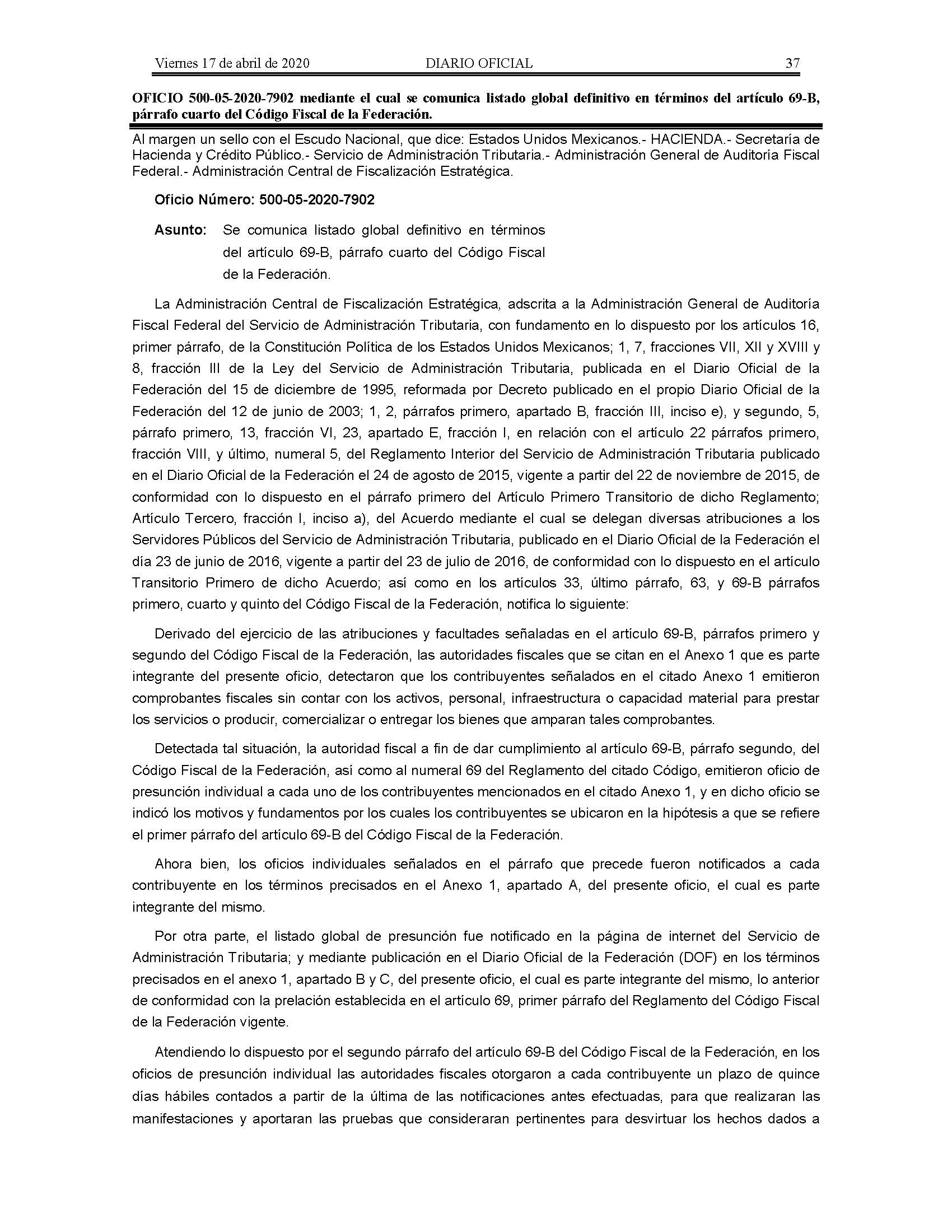 Viernes 17 de abril de 2020 DIARIO OFICIAL 37

OFICIO 500-05-2020-7902 mediante el cual se comunica listado global definitivo en términos del artículo 69-B, párrafo cuarto del Código Fiscal de la Federación.

Al margen un sello con el Escudo Nacional, que dice: Estados Unidos Mexicanos.- HACIENDA.- Secretaría de Hacienda y Crédito Público.- Servicio de Administración Tributaria.- Administración General de Auditoría Fiscal Federal.- Administración Central de Fiscalización Estratégica.

Oficio Número: 500-05-2020-7902

Asunto: Se comunica listado global definitivo en términos del artículo 69-B, párrafo cuarto del Código Fiscal de la Federación.

La Administración Central de Fiscalización Estratégica, adscrita a la Administración General de Auditoría Fiscal Federal del Servicio de Administración Tributaria, con fundamento en lo dispuesto por los artículos 16, primer párrafo, de la Constitución Política de los Estados Unidos Mexicanos; 1, 7, fracciones VII, XII y XVIII y 8, fracción III de la Ley del Servicio de Administración Tributaria, publicada en el Diario Oficial de la Federación del 15 de diciembre de 1995, reformada por Decreto publicado en el propio Diario Oficial de la Federación del 12 de junio de 2003; 1, 2, párrafos primero, apartado B, fracción III, inciso e), y segundo, 5, párrafo primero, 13, fracción VI, 23, apartado E, fracción I, en relación con el artículo 22 párrafos primero, fracción VIII, y último, numeral 5, del Reglamento Interior del Servicio de Administración Tributaria publicado en el Diario Oficial de la Federación el 24 de agosto de 2015, vigente a partir del 22 de noviembre de 2015, de conformidad con lo dispuesto en el párrafo primero del Artículo Primero Transitorio de dicho Reglamento; Artículo Tercero, fracción I, inciso a), del Acuerdo mediante el cual se delegan diversas atribuciones a los Servidores Públicos del Servicio de Administración Tributaria, publicado en el Diario Oficial de la Federación el día 23 de junio de 2016, vigente a partir del 23 de julio de 2016, de conformidad con lo dispuesto en el artículo Transitorio Primero de dicho Acuerdo; así como en los artículos 33, último párrafo, 63, y 69-B párrafos primero, cuarto y quinto del Código Fiscal de la Federación, notifica lo siguiente:

Derivado del ejercicio de las atribuciones y facultades señaladas en el artículo 69-B, párrafos primero y segundo del Código Fiscal de la Federación, las autoridades fiscales que se citan en el Anexo 1 que es parte integrante del presente oficio, detectaron que los contribuyentes señalados en el citado Anexo 1 emitieron comprobantes fiscales sin contar con los activos, personal, infraestructura o capacidad material para prestar los servicios o producir, comercializar o entregar los bienes que amparan tales comprobantes.

Detectada tal situación, la autoridad fiscal a fin de dar cumplimiento al artículo 69-B, párrafo segundo, del Código Fiscal de la Federación, así como al numeral 69 del Reglamento del citado Código, emitieron oficio de presunción individual a cada uno de los contribuyentes mencionados en el citado Anexo 1, y en dicho oficio se indicó los motivos y fundamentos por los cuales los contribuyentes se ubicaron en la hipótesis a que se refiere el primer párrafo del artículo 69-B del Código Fiscal de la Federación.

Ahora bien, los oficios individuales señalados en el párrafo que precede fueron notificados a cada contribuyente en los términos precisados en el Anexo 1, apartado A, del presente oficio, el cual es parte integrante del mismo.

Por otra parte, el listado global de presunción fue notificado en la página de internet del Servicio de Administración Tributaria; y mediante publicación en el Diario Oficial de la Federación (DOF) en los términos precisados en el anexo 1, apartado B y C, del presente oficio, el cual es parte integrante del mismo, lo anterior de conformidad con la prelación establecida en el artículo 69, primer párrafo del Reglamento del Código Fiscal de la Federación vigente.

Atendiendo lo dispuesto por el segundo párrafo del artículo 69-B del Código Fiscal de la Federación, en los oficios de presunción individual las autoridades fiscales otorgaron a cada contribuyente un plazo de quince días hábiles contados a partir de la última de las notificaciones antes efectuadas, para que realizaran las manifestaciones y aportaran las pruebas que consideraran pertinentes para desvirtuar los hechos dados a